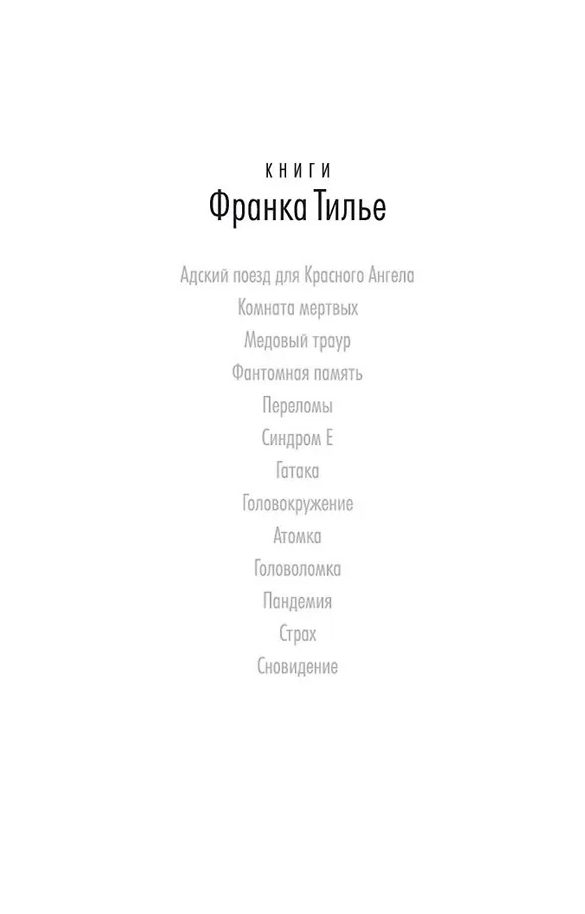 КНИГИ
Франка Тилье

Адский поезд для Красного Ангела
Комната мертвых
Медовый траур
Фантомная память
Переломы
Синдром Е
Гатака
Головокружение
Атомка
Головоломка
Пандемия
Страх
Сновидение